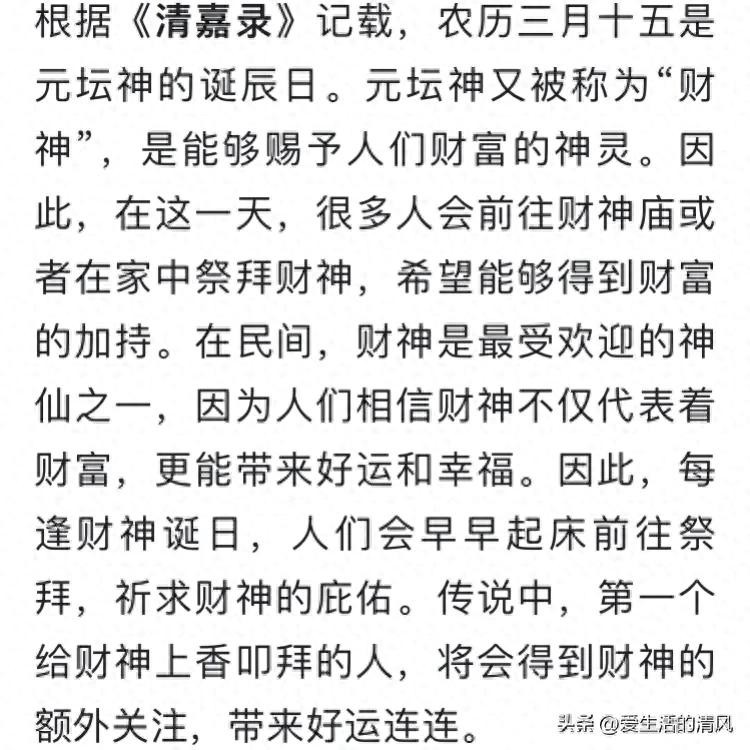 根据《清嘉录》记载，农历三月十五是元坛神的诞辰日。元坛神又被称为“财神”，是能够赐予人们财富的神灵。因此，在这一天，很多人会前往财神庙或者在家中祭拜财神，希望能够得到财富的加持。在民间，财神是最受欢迎的神仙之一，因为人们相信财神不仅代表着财富，更能带来好运和幸福。因此，每逢财神诞日，人们会早早起床前往祭拜，祈求财神的庇佑。传说中，第一个给财神上香叩拜的人，将会得到财神的额外关注，带来好运连连。

头条 @爱生活的清风